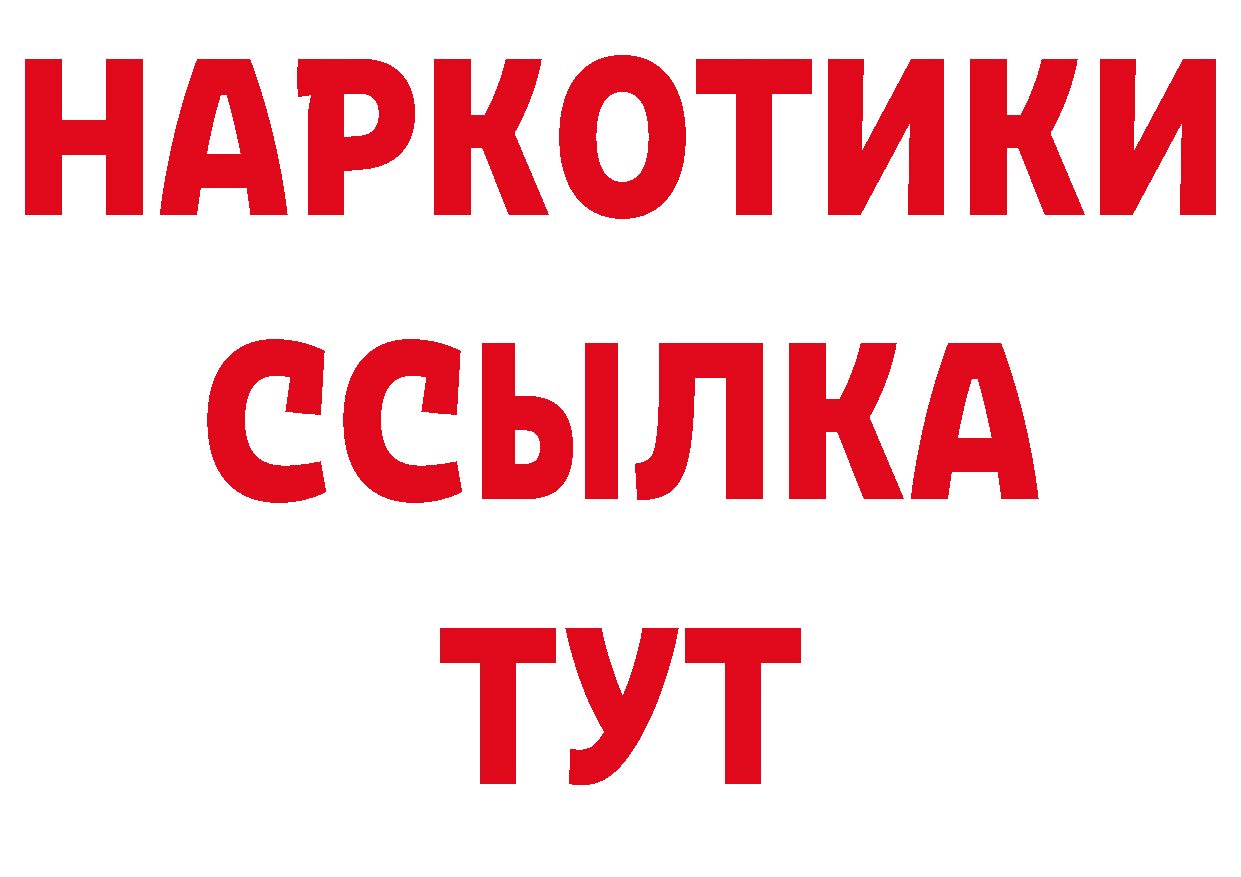 НАРКОТИКИ
ССЫЛКА
ТУТ